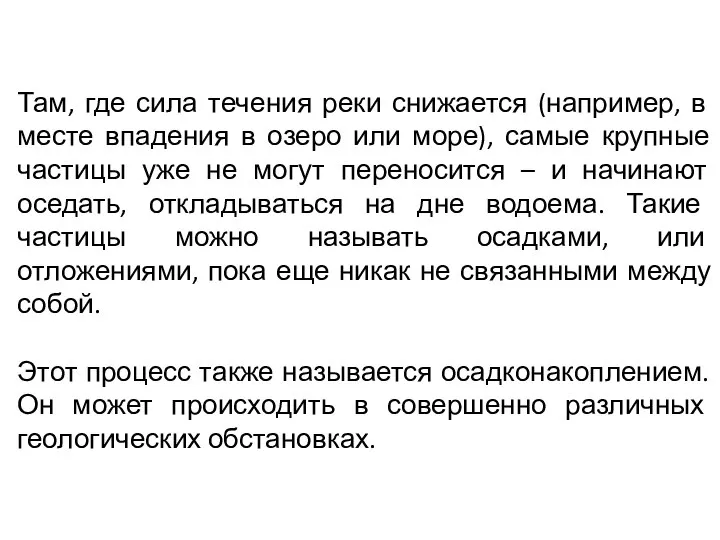 Там, где сила течения реки снижается (например, в месте впадения в озеро или море), самые крупные частицы уже не могут переносится – и начинают оседать, откладываться на дне водоема. Такие частицы можно называть осадками, или отложениями, пока еще никак не связанными между собой.

Этот процесс также называется осадконакоплением. Он может происходить в совершенно различных геологических обстановках.